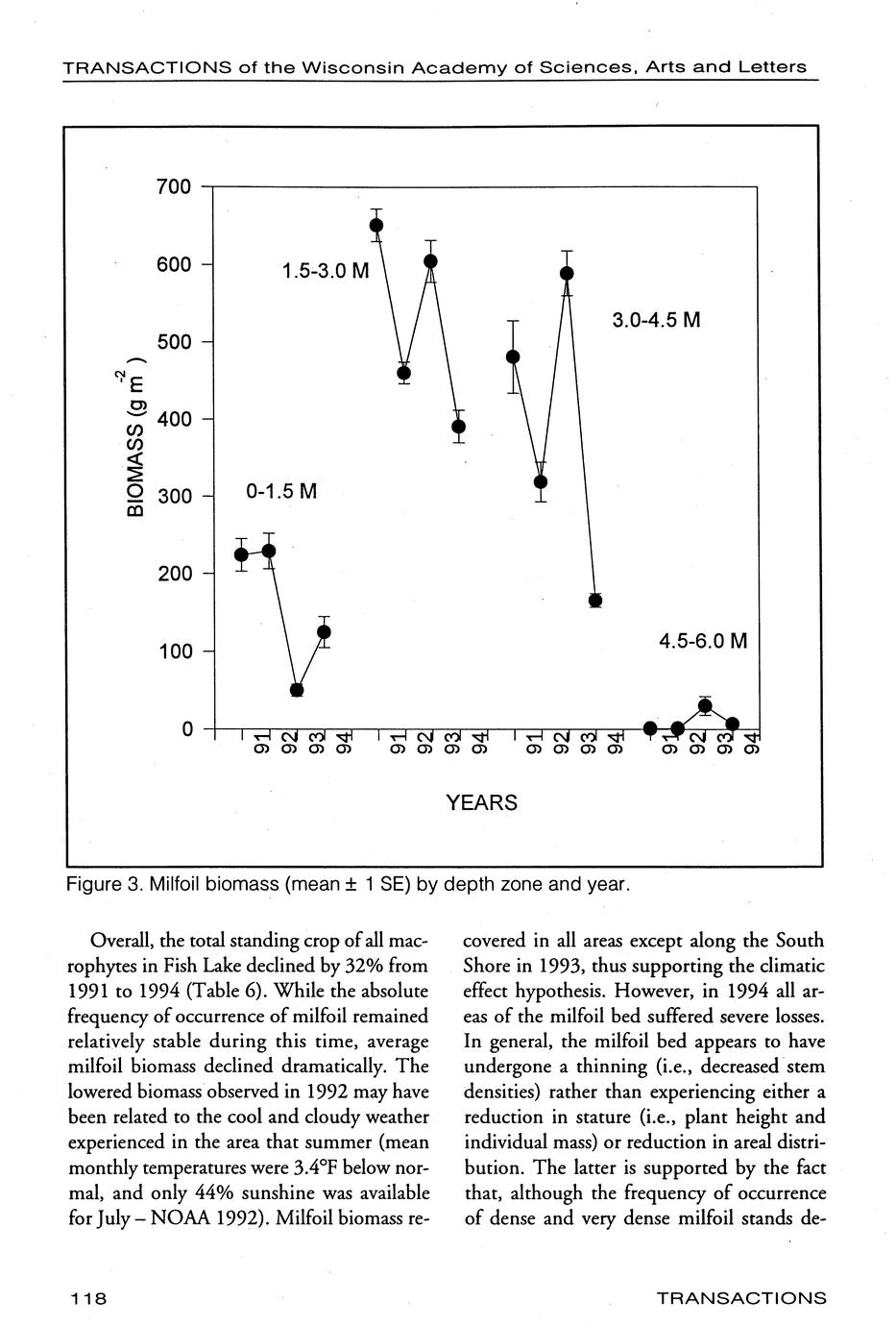 TRANSACTIONS of the Wisconsin Academy of Sciences, Arts and Letters

700
600
500
400
300
200
100
0

BIOMASS (g m$^{-2}$)

1.5-3.0 M

3.0-4.5 M

0-1.5 M

4.5-6.0 M

91 92 93 94 91 92 93 94 91 92 93 94 91 92 93 94

YEARS

Figure 3. Milfoil biomass (mean ± 1 SE) by depth zone and year.

Overall, the total standing crop of all macrophytes in Fish Lake declined by 32% from 1991 to 1994 (Table 6). While the absolute frequency of occurrence of milfoil remained relatively stable during this time, average milfoil biomass declined dramatically. The lowered biomass observed in 1992 may have been related to the cool and cloudy weather experienced in the area that summer (mean monthly temperatures were 3.4°F below normal, and only 44% sunshine was available for July – NOAA 1992). Milfoil biomass recovered in all areas except along the South Shore in 1993, thus supporting the climatic effect hypothesis. However, in 1994 all areas of the milfoil bed suffered severe losses. In general, the milfoil bed appears to have undergone a thinning (i.e., decreased stem densities) rather than experiencing either a reduction in stature (i.e., plant height and individual mass) or reduction in areal distribution. The latter is supported by the fact that, although the frequency of occurrence of dense and very dense milfoil stands de-

118

TRANSACTIONS